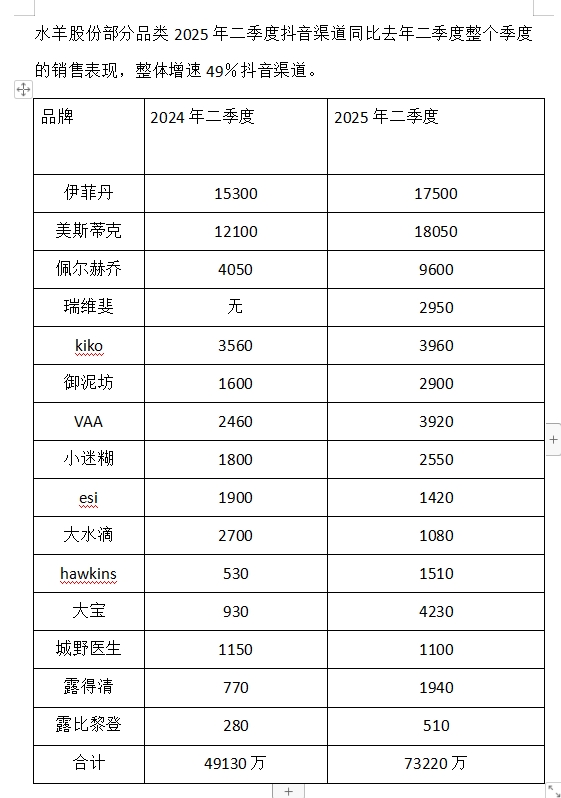 水羊股份部分品类 2025 年二季度抖音渠道同比去年二季度整个季度的销售表现，整体增速 49%抖音渠道。

| 品牌 | 2024 年二季度 | 2025 年二季度 |
|---|---|---|
| 伊菲丹 | 15300 | 17500 |
| 美斯蒂克 | 12100 | 18050 |
| 佩尔赫乔 | 4050 | 9600 |
| 瑞维斐 | 无 | 2950 |
| kiko | 3560 | 3960 |
| 御泥坊 | 1600 | 2900 |
| VAA | 2460 | 3920 |
| 小迷糊 | 1800 | 2550 |
| esi | 1900 | 1420 |
| 大水滴 | 2700 | 1080 |
| hawkins | 530 | 1510 |
| 大宝 | 930 | 4230 |
| 城野医生 | 1150 | 1100 |
| 露得清 | 770 | 1940 |
| 露比黎登 | 280 | 510 |
| 合计 | 49130 万 | 73220 万 |